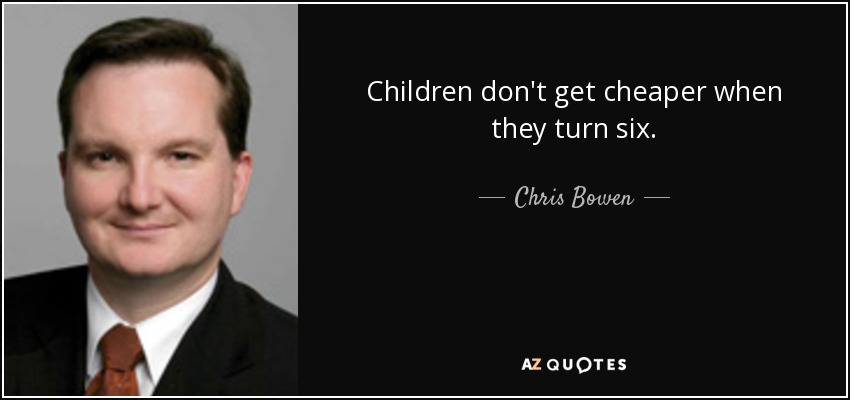 Children don't get cheaper when they turn six.

— Chris Bowen —

AZ QUOTES